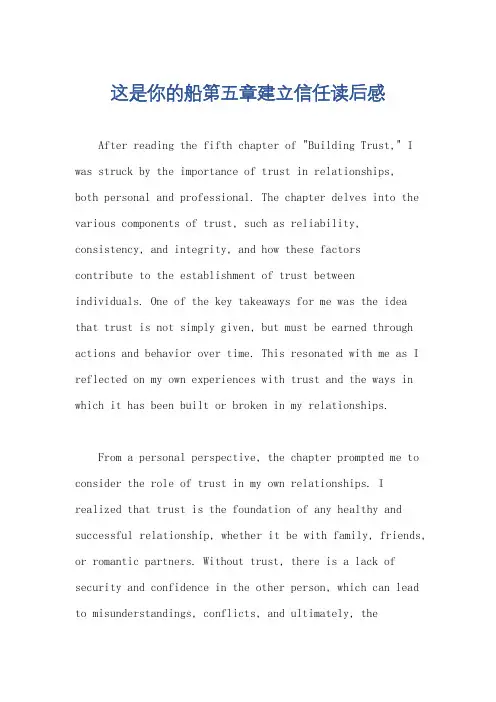 这是你的船第五章建立信任读后感

After reading the fifth chapter of "Building Trust," I was struck by the importance of trust in relationships, both personal and professional. The chapter delves into the various components of trust, such as reliability, consistency, and integrity, and how these factors contribute to the establishment of trust between individuals. One of the key takeaways for me was the idea that trust is not simply given, but must be earned through actions and behavior over time. This resonated with me as I reflected on my own experiences with trust and the ways in which it has been built or broken in my relationships.

From a personal perspective, the chapter prompted me to consider the role of trust in my own relationships. I realized that trust is the foundation of any healthy and successful relationship, whether it be with family, friends, or romantic partners. Without trust, there is a lack of security and confidence in the other person, which can lead to misunderstandings, conflicts, and ultimately, the